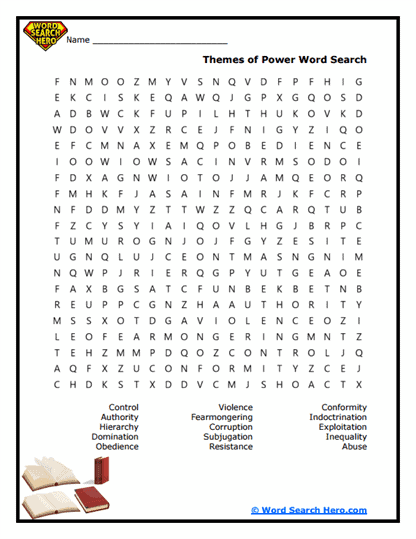 WORD SEARCH HERO

Name ___________________________

Themes of Power Word Search

F N M O O Z M Y V S N Q V D F P F H I G
E K C I S K E Q A W Q J G P X G Q O S D
A D B W C K F U P I L H T H U K O V K D
W D O V V X Z R C E J F N I G Y Z I Q O
E F C M N A X E M Q P O B E D I E N C E
I O O W I O W S A C I N V R M S O D O I
F D X A G N W I O T O J J A M Q E O R Q
F M H K F J A S A I N F M R J K F C R P
N F D D M Y Z T T W Z Z Q C A R Q T U B
F Z C Y S Y I A I Q O V L H G J B R P C
T U M U R O G N J O J F G Y Z E S I T E
U G N Q L U J C E O N T M A S N G N I M
N Q W P J R I E R Q G P Y U T G E A O E
F A X B G S A T C F U N B E K B E T N B
R E U P P C G N Z H A A U T H O R I T Y
M S S X O T D G A V I O L E N C E O Z I
L E O F E A R M O N G E R I N G M N T Z
T E H Z M M P D Q O Z C O N T R O L J Q
A Q F X Z U C O N F O R M I T Y Z C E J
C H D K S T X D D V C M J S H O A C T X

Control
Authority
Hierarchy
Domination
Obedience

Violence
Fearmongering
Corruption
Subjugation
Resistance

Conformity
Indoctrination
Exploitation
Inequality
Abuse

© Word Search Hero.com